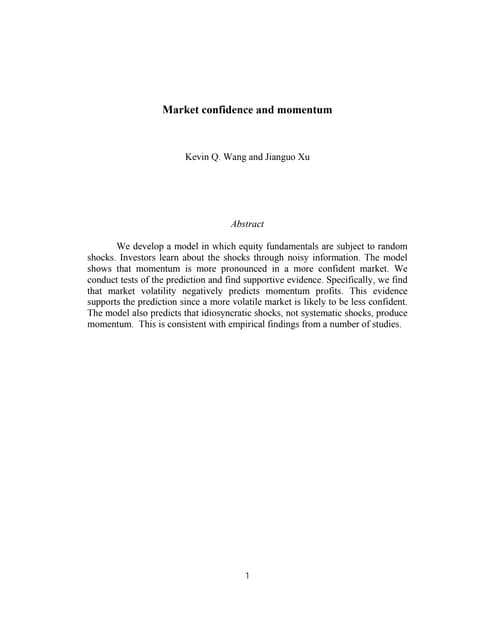 Market confidence and momentum

Kevin Q. Wang and Jianguo Xu

Abstract

We develop a model in which equity fundamentals are subject to random shocks. Investors learn about the shocks through noisy information. The model shows that momentum is more pronounced in a more confident market. We conduct tests of the prediction and find supportive evidence. Specifically, we find that market volatility negatively predicts momentum profits. This evidence supports the prediction since a more volatile market is likely to be less confident. The model also predicts that idiosyncratic shocks, not systematic shocks, produce momentum. This is consistent with empirical findings from a number of studies.

1